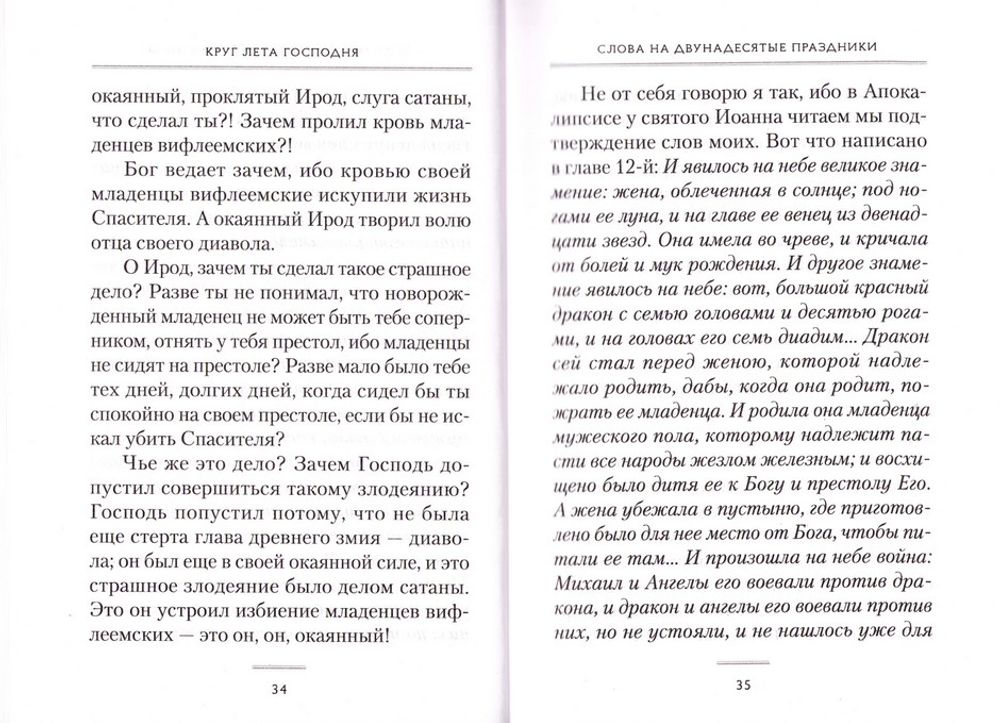 КРУГ ЛЕТА ГОСПОДНЯ

окаянный, проклятый Ирод, слуга сатаны, что сделал ты?! Зачем пролил кровь младенцев вифлеемских?!

Бог ведает зачем, ибо кровью своей младенцы вифлеемские искупили жизнь Спасителя. А окаянный Ирод творил волю отца своего диавола.

О Ирод, зачем ты сделал такое страшное дело? Разве ты не понимал, что новорожденный младенец не может быть тебе соперником, отнять у тебя престол, ибо младенцы не сидят на престоле? Разве мало было тебе тех дней, долгих дней, когда сидел бы ты спокойно на своем престоле, если бы не искал убить Спасителя?

Чье же это дело? Зачем Господь допустил совершиться такому злодеянию? Господь попустил потому, что не была еще стерта глава древнего змия — диавола; он был еще в своей окаянной силе, и это страшное злодеяние было делом сатаны. Это он устроил избиение младенцев вифлеемских — это он, он, окаянный!

34

СЛОВА НА ДВУНАДЕСЯТЫЕ ПРАЗДНИКИ

Не от себя говорю я так, ибо в Апокалипсисе у святого Иоанна читаем мы подтверждение слов моих. Вот что написано в главе 12-й: И явилось на небе великое знамение: жена, облеченная в солнце; под ногами ее луна, и на главе ее венец из двенадцати звезд. Она имела во чреве, и кричала от болей и мук рождения. И другое знамение явилось на небе: вот, большой красный дракон с семью головами и десятью рогами, и на головах его семь диадим... Дракон сей стал перед женою, которой надлежало родить, дабы, когда она родит, пожрать ее младенца. И родила она младенца мужеского пола, которому надлежит пасти все народы жезлом железным; и восхищено было дитя ее к Богу и престолу Его. А жена убежала в пустыню, где приготовлено было для нее место от Бога, чтобы питали ее там... И произошла на небе война: Михаил и Ангелы его воевали против дракона, и дракон и ангелы его воевали против них, но не устояли, и не нашлось уже для

35